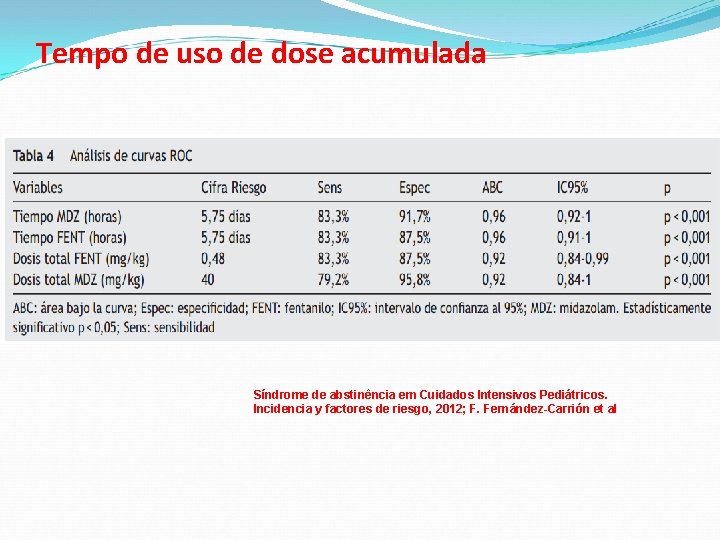 Tempo de uso de dose acumulada

Tabla 4 Análisis de curvas ROC

| Variables | Cifra Riesgo | Sens | Espec | ABC | IC95% | p |
|---|---|---|---|---|---|---|
| Tiempo MDZ (horas) | 5,75 días | 83,3% | 91,7% | 0,96 | 0,92-1 | p < 0,001 |
| Tiempo FENT (horas) | 5,75 días | 83,3% | 87,5% | 0,96 | 0,91-1 | p < 0,001 |
| Dosis total FENT (mg/kg) | 0,48 | 83,3% | 87,5% | 0,92 | 0,84-0,99 | p < 0,001 |
| Dosis total MDZ (mg/kg) | 40 | 79,2% | 95,8% | 0,92 | 0,84-1 | p < 0,001 |

ABC: área bajo la curva; Espec: especificidad; FENT: fentanilo; IC95%: intervalo de confianza al 95%; MDZ: midazolam. Estadísticamente significativo p < 0,05; Sens: sensibilidad

Síndrome de abstinência em Cuidados Intensivos Pediátricos. Incidencia y factores de riesgo, 2012; F. Fernández-Carrión et al